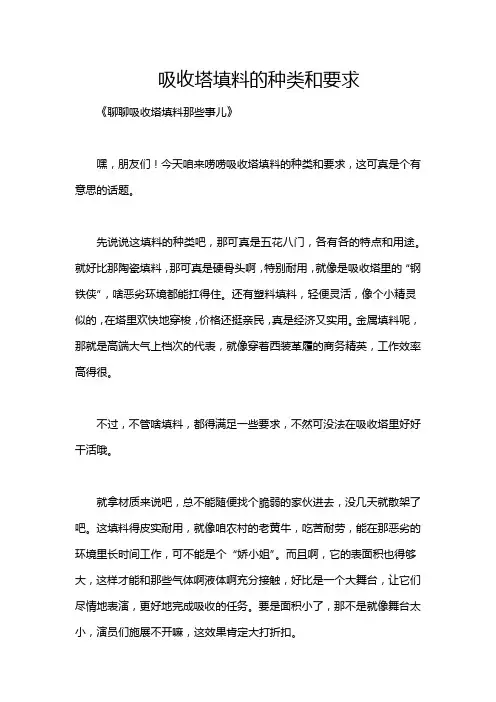 吸收塔填料的种类和要求

《聊聊吸收塔填料那些事儿》

嘿，朋友们！今天咱来唠唠吸收塔填料的种类和要求，这可真是个有意思的话题。

先说说这填料的种类吧，那可真是五花八门，各有各的特点和用途。就好比那陶瓷填料，那可真是硬骨头啊，特别耐用，就像是吸收塔里的“钢铁侠”，啥恶劣环境都能扛得住。还有塑料填料，轻便灵活，像个小精灵似的，在塔里欢快地穿梭，价格还挺亲民，真是经济又实用。金属填料呢，那就是高端大气上档次的代表，就像穿着西装革履的商务精英，工作效率高得很。

不过，不管啥填料，都得满足一些要求，不然可没法在吸收塔里好好干活哦。

就拿材质来说吧，总不能随便找个脆弱的家伙进去，没几天就散架了吧。这填料得皮实耐用，就像咱农村的老黄牛，吃苦耐劳，能在那恶劣的环境里长时间工作，可不能是个“娇小姐”。而且啊，它的表面积也得够大，这样才能和那些气体啊液体啊充分接触，好比是一个大舞台，让它们尽情地表演，更好地完成吸收的任务。要是面积小了，那不是就像舞台太小，演员们施展不开嘛，这效果肯定大打折扣。